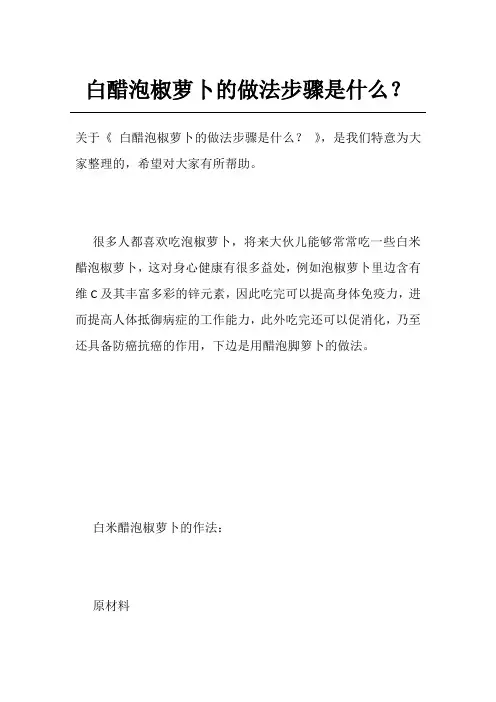 白醋泡椒萝卜的做法步骤是什么？

关于《 白醋泡椒萝卜的做法步骤是什么？ 》，是我们特意为大家整理的，希望对大家有所帮助。

很多人都喜欢吃泡椒萝卜，将来大伙儿能够常常吃一些白米醋泡椒萝卜，这对身心健康有很多益处，例如泡椒萝卜里边含有维 C 及其丰富多彩的锌元素，因此吃完可以提高身体免疫力，进而提高人体抵御病症的工作能力，此外吃完还可以促消化，乃至还具备防癌抗癌的作用，下边是用醋泡脚萝卜的做法。

白米醋泡椒萝卜的作法：

原材料